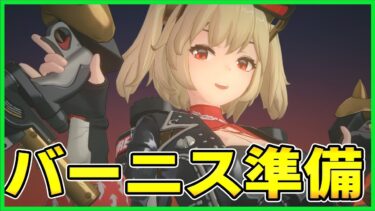 バーニス準備